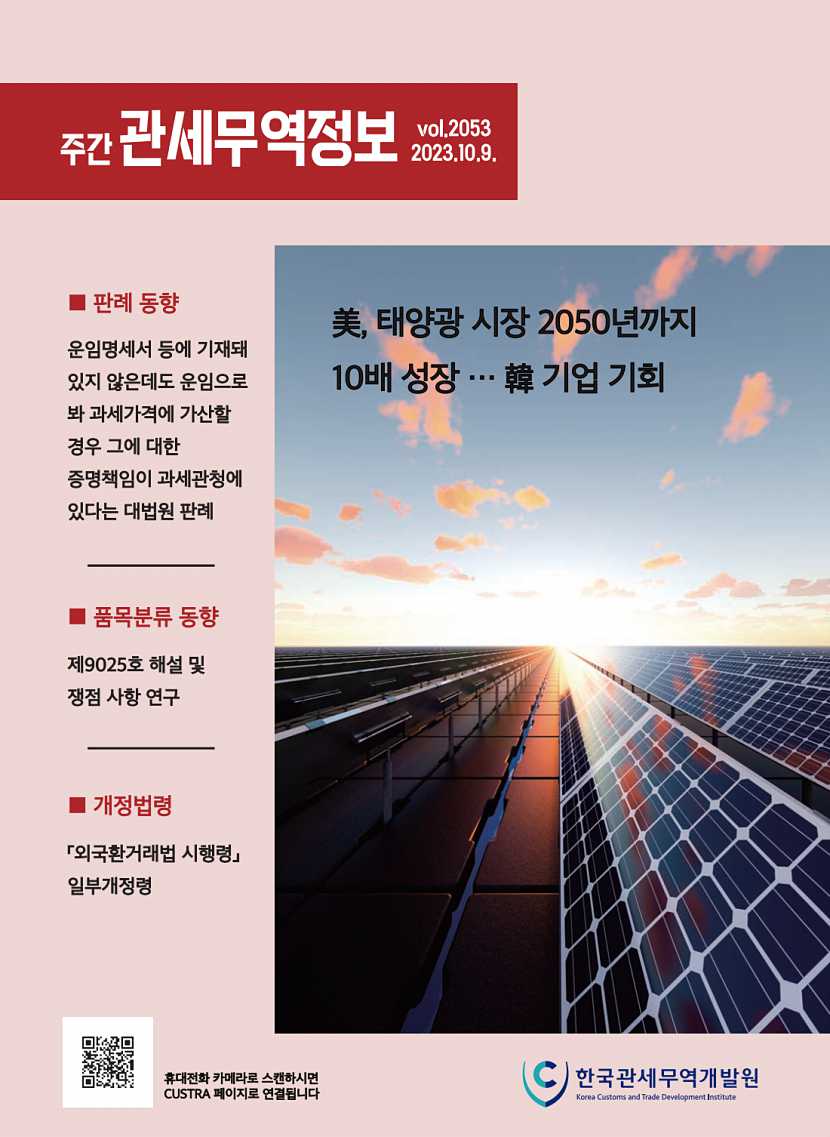 주간 관세무역정보 vol.2053 2023.10.9.

■ 판례 동향

운임명세서 등에 기재돼 있지 않은데도 운임으로 봐 과세가격에 가산할 경우 그에 대한 증명책임이 과세관청에 있다는 대법원 판례

■ 품목분류 동향

제9025호 해설 및 쟁점 사항 연구

■ 개정법령

「외국환거래법 시행령」 일부개정령

美, 태양광 시장 2050년까지 10배 성장 … 韓 기업 기회

휴대전화 카메라로 스캔하시면 CUSTRA 페이지로 연결됩니다

한국관세무역개발원
Korea Customs and Trade Development Institute